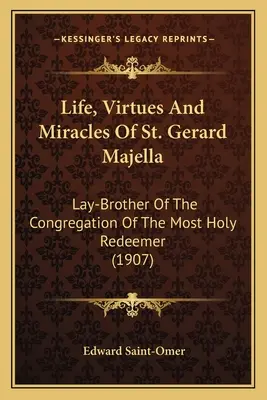 —KESSINGER'S LEGACY REPRINTS—

Life, Virtues And Miracles Of St. Gerard Majella

Lay-Brother Of The Congregation Of The Most Holy Redeemer (1907)

Edward Saint-Omer